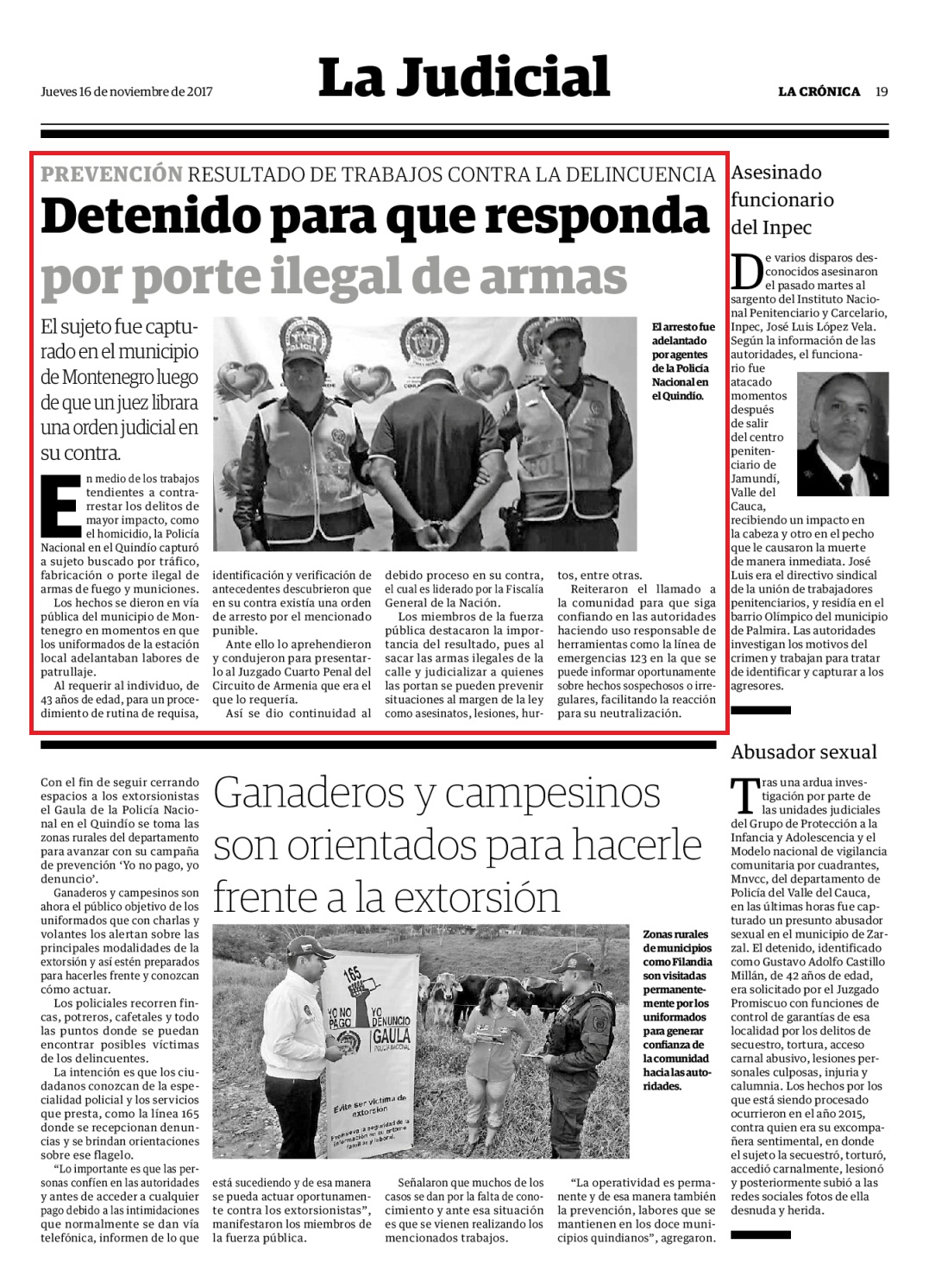 Jueves 16 de noviembre de 2017

La Judicial

LA CRÓNICA 19

PREVENCIÓN RESULTADO DE TRABAJOS CONTRA LA DELINCUENCIA

Detenido para que responda por porte ilegal de armas

El sujeto fue capturado en el municipio de Montenegro luego de que un juez librara una orden judicial en su contra.

El arresto fue adelantado por agentes de la Policía Nacional en el Quindío.

En medio de los trabajos tendientes a contrarrestar los delitos de mayor impacto, como el homicidio, la Policía Nacional en el Quindío capturó a sujeto buscado por tráfico, fabricación o porte ilegal de armas de fuego y municiones.

Los hechos se dieron en vía pública del municipio de Montenegro en momentos en que los uniformados de la estación local adelantaban labores de patrullaje.

Al requerir al individuo, de 43 años de edad, para un procedimiento de rutina de requisa, identificación y verificación de antecedentes descubrieron que en su contra existía una orden de arresto por el mencionado punible.

Ante ello lo aprehendieron y condujeron para presentarlo al Juzgado Cuarto Penal del Circuito de Armenia que era el que lo requería.

Así se dio continuidad al debido proceso en su contra, el cual es liderado por la Fiscalía General de la Nación.

Los miembros de la fuerza pública destacaron la importancia del resultado, pues al sacar las armas ilegales de la calle y judicializar a quienes las portan se pueden prevenir situaciones al margen de la ley como asesinatos, lesiones, hurtos, entre otras.

Reiteraron el llamado a la comunidad para que siga confiando en las autoridades haciendo uso responsable de herramientas como la línea de emergencias 123 en la que se puede informar oportunamente sobre hechos sospechosos o irregulares, facilitando la reacción para su neutralización.

Asesinado funcionario del Inpec

De varios disparos desconocidos asesinaron el pasado martes al sargento del Instituto Nacional Penitenciario y Carcelario, Inpec, José Luis López Vela. Según la información de las autoridades, el funcionario fue atacado momentos después de salir del centro penitenciario de Jamundí, Valle del Cauca, recibiendo un impacto en la cabeza y otro en el pecho que le causaron la muerte de manera inmediata. José Luis era el directivo sindical de la unión de trabajadores penitenciarios, y residía en el barrio Olímpico del municipio de Palmira. Las autoridades investigan los motivos del crimen y trabajan para tratar de identificar y capturar a los agresores.

Abusador sexual

Tras una ardua investigación por parte de las unidades judiciales del Grupo de Protección a la Infancia y Adolescencia y el Modelo nacional de vigilancia comunitaria por cuadrantes, Mnvcc, del departamento de Policía del Valle del Cauca, en las últimas horas fue capturado un presunto abusador sexual en el municipio de Zarzal. El detenido, identificado como Gustavo Adolfo Castillo Millán, de 42 años de edad, era solicitado por el Juzgado Promiscuo con funciones de control de garantías de esa localidad por los delitos de secuestro, tortura, acceso carnal abusivo, lesiones personales culposas, injuria y calumnia. Los hechos por los que está siendo procesado ocurrieron en el año 2015, contra quien era su excompañera sentimental, en donde el sujeto la secuestró, torturó, accedió carnalmente, lesionó y posteriormente subió a las redes sociales fotos de ella desnuda y herida.

Ganaderos y campesinos son orientados para hacerle frente a la extorsión

Con el fin de seguir cerrando espacios a los extorsionistas el Gaula de la Policía Nacional en el Quindío se toma las zonas rurales del departamento para avanzar con su campaña de prevención 'Yo no pago, yo denuncio'.

Ganaderos y campesinos son ahora el público objetivo de los uniformados que con charlas y volantes los alertan sobre las principales modalidades de la extorsión y así estén preparados para hacerles frente y conozcan cómo actuar.

Los policiales recorren fincas, potreros, cafetales y todo las puntos donde se puedan encontrar posibles víctimas de los delincuentes.

La intención es que los ciudadanos conozcan de la especialidad policial y los servicios que presta, como la línea 165 donde se recepcionan denuncias y se brindan orientaciones sobre ese flagelo.

"Lo importante es que las personas confíen en las autoridades y antes de acceder a cualquier pago debido a las intimidaciones que normalmente se dan vía telefónica, informen de lo que está sucediendo y de esa manera se pueda actuar oportunamente contra los extorsionistas", manifestaron los miembros de la fuerza pública.

Señalaron que muchos de los casos se dan por la falta de conocimiento y ante esa situación es que se vienen realizando los mencionados trabajos.

"La operatividad es permanente y de esa manera también la prevención, labores que se mantienen en los doce municipios quindianos", agregaron.

Zonas rurales de municipios como Filandia son visitadas permanentemente por los uniformados para generar confianza de la comunidad hacia las autoridades.

165
YO NO PAGO YO DENUNCIO
GAULA
POLICÍA NACIONAL
Evite ser víctima de extorsión
Promueva la seguridad de la información en su entorno familiar y laboral.